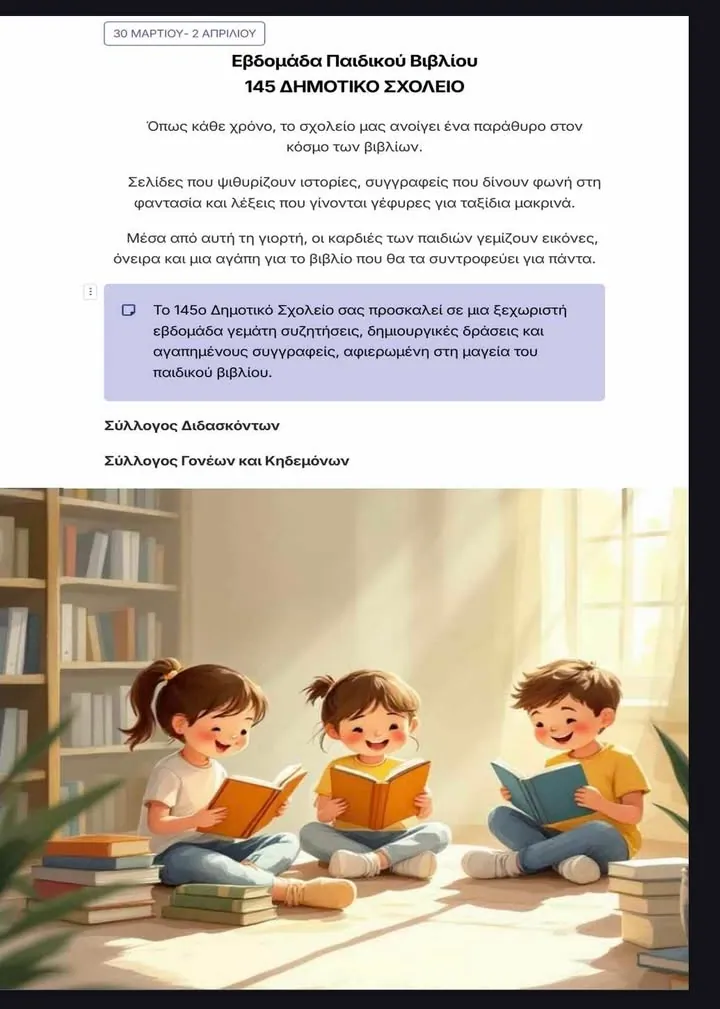 30 ΜΑΡΤΙΟΥ- 2 ΑΠΡΙΛΙΟΥ

Εβδομάδα Παιδικού Βιβλίου
145 ΔΗΜΟΤΙΚΟ ΣΧΟΛΕΙΟ

Όπως κάθε χρόνο, το σχολείο μας ανοίγει ένα παράθυρο στον κόσμο των βιβλίων.

Σελίδες που ψιθυρίζουν ιστορίες, συγγραφείς που δίνουν φωνή στη φαντασία και λέξεις που γίνονται γέφυρες για ταξίδια μακρινά.

Μέσα από αυτή τη γιορτή, οι καρδιές των παιδιών γεμίζουν εικόνες, όνειρα και μια αγάπη για το βιβλίο που θα τα συντροφεύει για πάντα.

Το 145ο Δημοτικό Σχολείο σας προσκαλεί σε μια ξεχωριστή εβδομάδα γεμάτη συζητήσεις, δημιουργικές δράσεις και αγαπημένους συγγραφείς, αφιερωμένη στη μαγεία του παιδικού βιβλίου.

Σύλλογος Διδασκόντων

Σύλλογος Γονέων και Κηδεμόνων